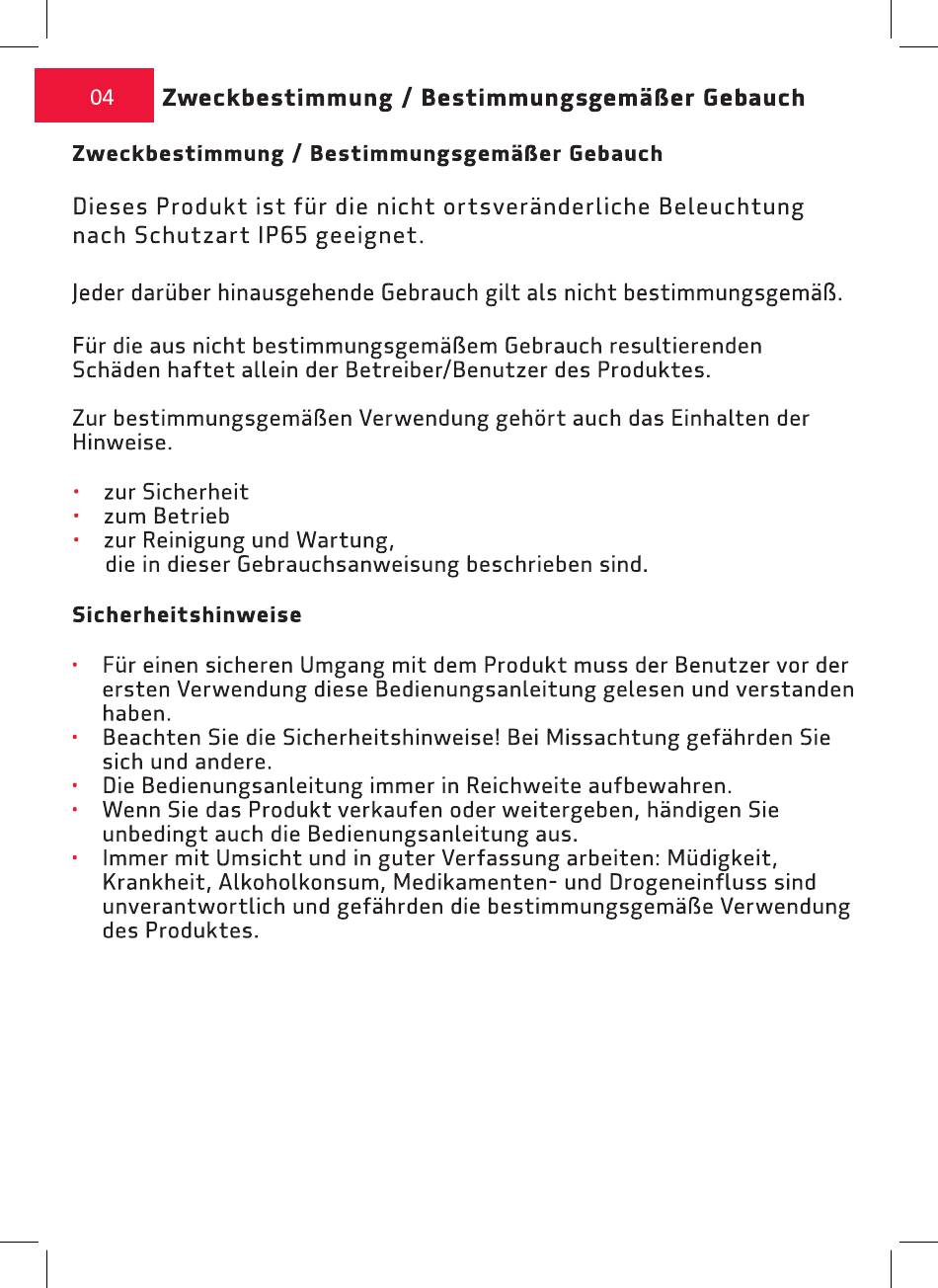 04 Zweckbestimmung / Bestimmungsgemäßer Gebauch

Zweckbestimmung / Bestimmungsgemäßer Gebauch

Dieses Produkt ist für die nicht ortsveränderliche Beleuchtung nach Schutzart IP65 geeignet.

Jeder darüber hinausgehende Gebrauch gilt als nicht bestimmungsgemäß.

Für die aus nicht bestimmungsgemäßem Gebrauch resultierenden Schäden haftet allein der Betreiber/Benutzer des Produktes.

Zur bestimmungsgemäßen Verwendung gehört auch das Einhalten der Hinweise.

• zur Sicherheit
• zum Betrieb
• zur Reinigung und Wartung, die in dieser Gebrauchsanweisung beschrieben sind.

Sicherheitshinweise

• Für einen sicheren Umgang mit dem Produkt muss der Benutzer vor der ersten Verwendung diese Bedienungsanleitung gelesen und verstanden haben.
• Beachten Sie die Sicherheitshinweise! Bei Missachtung gefährden Sie sich und andere.
• Die Bedienungsanleitung immer in Reichweite aufbewahren.
• Wenn Sie das Produkt verkaufen oder weitergeben, händigen Sie unbedingt auch die Bedienungsanleitung aus.
• Immer mit Umsicht und in guter Verfassung arbeiten: Müdigkeit, Krankheit, Alkoholkonsum, Medikamenten- und Drogeneinfluss sind unverantwortlich und gefährden die bestimmungsgemäße Verwendung des Produktes.